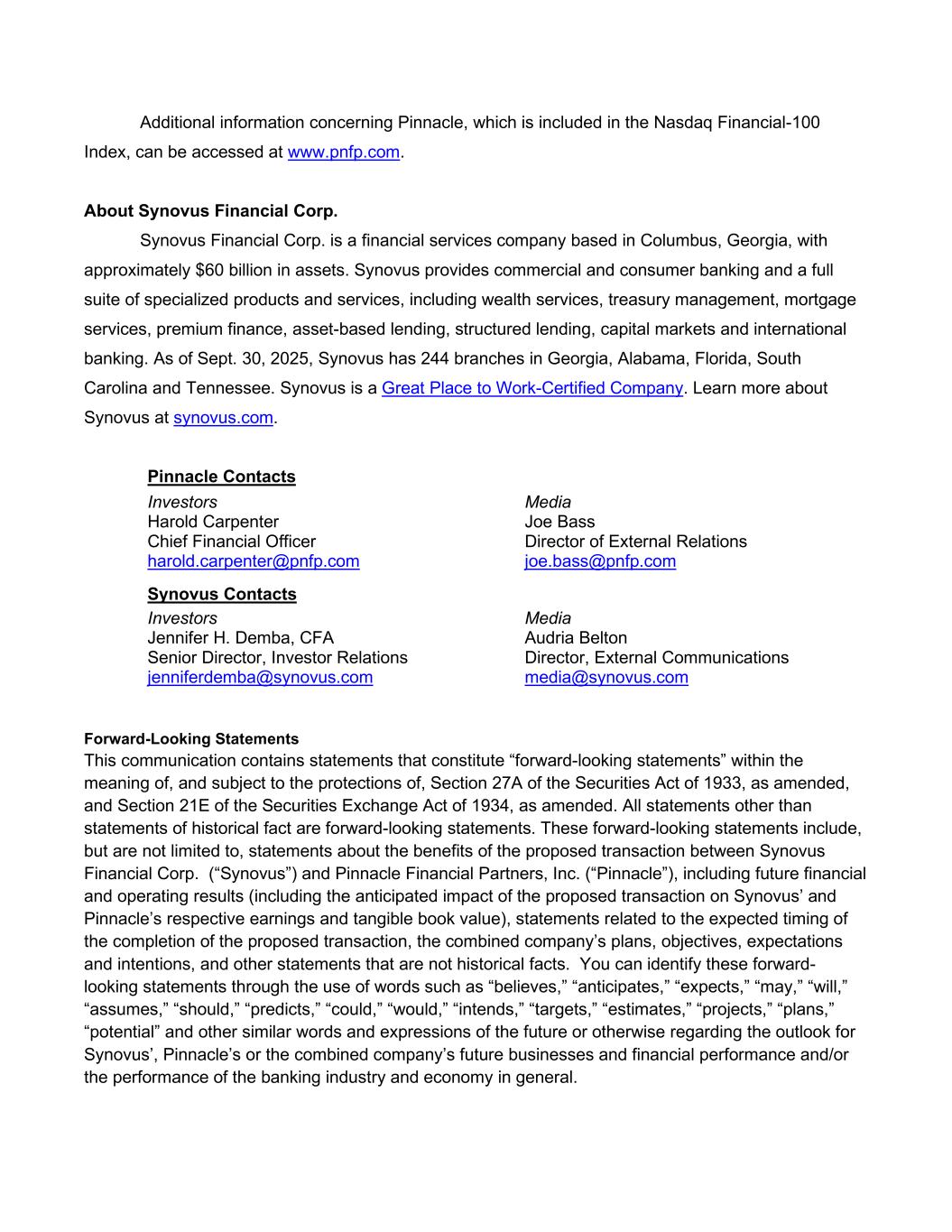 Additional information concerning Pinnacle, which is included in the Nasdaq Financial-100 Index, can be accessed at www.pnfp.com.

About Synovus Financial Corp.

Synovus Financial Corp. is a financial services company based in Columbus, Georgia, with approximately $60 billion in assets. Synovus provides commercial and consumer banking and a full suite of specialized products and services, including wealth services, treasury management, mortgage services, premium finance, asset-based lending, structured lending, capital markets and international banking. As of Sept. 30, 2025, Synovus has 244 branches in Georgia, Alabama, Florida, South Carolina and Tennessee. Synovus is a Great Place to Work-Certified Company. Learn more about Synovus at synovus.com.

Pinnacle Contacts

Investors
Harold Carpenter
Chief Financial Officer
harold.carpenter@pnfp.com

Media
Joe Bass
Director of External Relations
joe.bass@pnfp.com

Synovus Contacts

Investors
Jennifer H. Demba, CFA
Senior Director, Investor Relations
jenniferdemba@synovus.com

Media
Audria Belton
Director, External Communications
media@synovus.com

Forward-Looking Statements

This communication contains statements that constitute “forward-looking statements” within the meaning of, and subject to the protections of, Section 27A of the Securities Act of 1933, as amended, and Section 21E of the Securities Exchange Act of 1934, as amended. All statements other than statements of historical fact are forward-looking statements. These forward-looking statements include, but are not limited to, statements about the benefits of the proposed transaction between Synovus Financial Corp. (“Synovus”) and Pinnacle Financial Partners, Inc. (“Pinnacle”), including future financial and operating results (including the anticipated impact of the proposed transaction on Synovus’ and Pinnacle’s respective earnings and tangible book value), statements related to the expected timing of the completion of the proposed transaction, the combined company’s plans, objectives, expectations and intentions, and other statements that are not historical facts. You can identify these forward-looking statements through the use of words such as “believes,” “anticipates,” “expects,” “may,” “will,” “assumes,” “should,” “predicts,” “could,” “would,” “intends,” “targets,” “estimates,” “projects,” “plans,” “potential” and other similar words and expressions of the future or otherwise regarding the outlook for Synovus’, Pinnacle’s or the combined company’s future businesses and financial performance and/or the performance of the banking industry and economy in general.